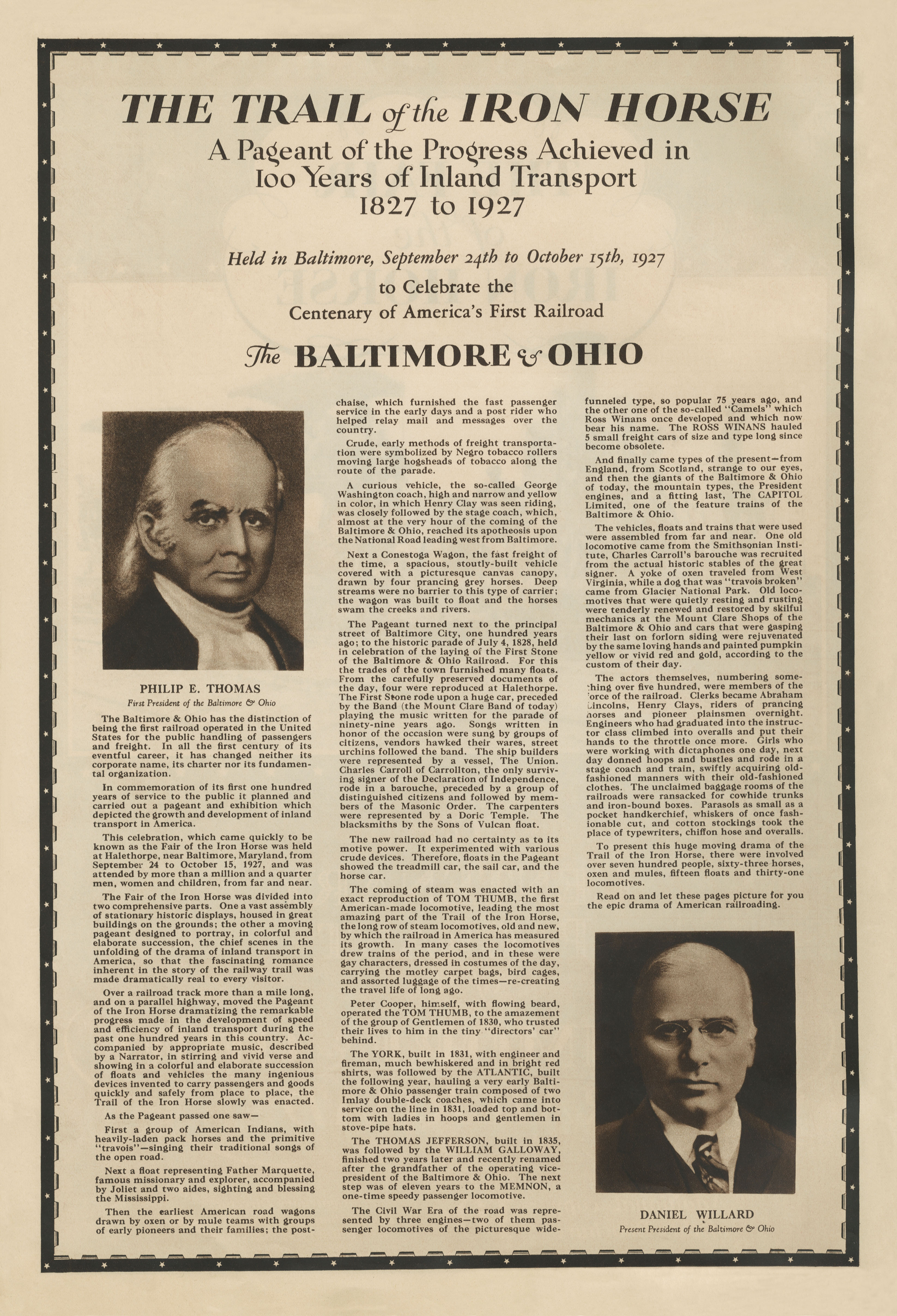 THE TRAIL of the IRON HORSE

A Pageant of the Progress Achieved in 100 Years of Inland Transport 1827 to 1927

Held in Baltimore, September 24th to October 15th, 1927

to Celebrate the Centenary of America's First Railroad

The BALTIMORE & OHIO

PHILIP E. THOMAS
First President of the Baltimore & Ohio

The Baltimore & Ohio has the distinction of being the first railroad operated in the United States for the public handling of passengers and freight. In all the first century of its eventful career, it has changed neither its corporate name, its charter nor its fundamental organization.

In commemoration of its first one hundred years of service to the public it planned and carried out a pageant and exhibition which depicted the growth and development of inland transport in America.

This celebration, which came quickly to be known as the Fair of the Iron Horse was held at Halethorpe, near Baltimore, Maryland, from September 24 to October 15, 1927, and was attended by more than a million and a quarter men, women and children, from far and near.

The Fair of the Iron Horse was divided into two comprehensive parts. One a vast assembly of stationary historic displays, housed in great buildings on the grounds; the other a moving pageant designed to portray, in colorful and elaborate succession, the chief scenes in the unfolding of the drama of inland transport in America, so that the fascinating romance inherent in the story of the railway trail was made dramatically real to every visitor.

Over a railroad track more than a mile long, and on a parallel highway, moved the Pageant of the Iron Horse dramatizing the remarkable progress made in the development of speed and efficiency of inland transport during the past one hundred years in this country. Accompanied by appropriate music, described by a Narrator, in stirring and vivid verse and showing in a colorful and elaborate succession of floats and vehicles the many ingenious devices invented to carry passengers and goods quickly and safely from place to place, the Trail of the Iron Horse slowly was enacted.

As the Pageant passed one saw—

First a group of American Indians, with heavily-laden pack horses and the primitive "travois"—singing their traditional songs of the open road.

Next a float representing Father Marquette, famous missionary and explorer, accompanied by Joliet and two aides, sighting and blessing the Mississippi.

Then the earliest American road wagons drawn by oxen or by mule teams with groups of early pioneers and their families; the post-chaise, which furnished the fast passenger service in the early days and a post rider who helped relay mail and messages over the country.

Crude, early methods of freight transportation were symbolized by Negro tobacco rollers moving large hogsheads of tobacco along the route of the parade.

A curious vehicle, the so-called George Washington coach, high and narrow and yellow in color, in which Henry Clay was seen riding, was closely followed by the stage coach, which, almost at the very hour of the coming of the Baltimore & Ohio, reached its apotheosis upon the National Road leading west from Baltimore.

Next a Conestoga Wagon, the fast freight of the time, a spacious, stoutly-built vehicle covered with a picturesque canvas canopy, drawn by four prancing grey horses. Deep streams were no barrier to this type of carrier; the wagon was built to float and the horses swam the creeks and rivers.

The Pageant turned next to the principal street of Baltimore City, one hundred years ago; to the historic parade of July 4, 1828, held in celebration of the laying of the First Stone of the Baltimore & Ohio Railroad. For this the trades of the town furnished many floats. From the carefully preserved documents of the day, four were reproduced at Halethorpe. The First Stone rode upon a huge car, preceded by the Band (the Mount Clare Band of today) playing the music written for the parade of ninety-nine years ago. Songs written in honor of the occasion were sung by groups of citizens, vendors hawked their wares, street urchins followed the band. The ship builders were represented by a vessel, The Union. Charles Carroll of Carrollton, the only surviving signer of the Declaration of Independence, rode in a barouche, preceded by a group of distinguished citizens and followed by members of the Masonic Order. The carpenters were represented by a Doric Temple. The blacksmiths by the Sons of Vulcan float.

The new railroad had no certainty as to its motive power. It experimented with various crude devices. Therefore, floats in the Pageant showed the treadmill car, the sail car, and the horse car.

The coming of steam was enacted with an exact reproduction of TOM THUMB, the first American-made locomotive, leading the most amazing part of the Trail of the Iron Horse, the long row of steam locomotives, old and new, by which the railroad in America has measured its growth. In many cases the locomotives drew trains of the period, and in these were gay characters, dressed in costumes of the day, carrying the motley carpet bags, bird cages, and assorted luggage of the times—re-creating the travel life of long ago.

Peter Cooper, himself, with flowing beard, operated the TOM THUMB, to the amazement of the group of Gentlemen of 1830, who trusted their lives to him in the tiny "directors' car" behind.

The YORK, built in 1831, with engineer and fireman, much bewhiskered and in bright red shirts, was followed by the ATLANTIC, built the following year, hauling a very early Baltimore & Ohio passenger train composed of two Imlay double-deck coaches, which came into service on the line in 1831, loaded top and bottom with ladies in hoops and gentlemen in stove-pipe hats.

The THOMAS JEFFERSON, built in 1835, was followed by the WILLIAM GALLOWAY, finished two years later and recently renamed after the grandfather of the operating vice-president of the Baltimore & Ohio. The next step was of eleven years to the MEMNON, a one-time speedy passenger locomotive.

The Civil War Era of the road was represented by three engines—two of them passenger locomotives of the picturesque wide-funneled type, so popular 75 years ago, and the other one of the so-called "Camels" which Ross Winans once developed and which now bear his name. The ROSS WINANS hauled 5 small freight cars of size and type long since become obsolete.

And finally came types of the present—from England, from Scotland, strange to our eyes, and then the giants of the Baltimore & Ohio of today, the mountain types, the President engines, and a fitting last, The CAPITOL Limited, one of the feature trains of the Baltimore & Ohio.

The vehicles, floats and trains that were used were assembled from far and near. One old locomotive came from the Smithsonian Institute, Charles Carroll's barouche was recruited from the actual historic stables of the great signer. A yoke of oxen traveled from West Virginia, while a dog that was "travois broken" came from Glacier National Park. Old locomotives that were quietly resting and rusting were tenderly renewed and restored by skilful mechanics at the Mount Clare Shops of the Baltimore & Ohio and cars that were gasping their last on forlorn siding were rejuvenated by the same loving hands and painted pumpkin yellow or vivid red and gold, according to the custom of their day.

The actors themselves, numbering something over five hundred, were members of the force of the railroad. Clerks became Abraham Lincolns, Henry Clays, riders of prancing horses and pioneer plainsmen overnight. Engineers who had graduated into the instructor class climbed into overalls and put their hands to the throttle once more. Girls who were working with dictaphones one day, next day donned hoops and bustles and rode in a stage coach and train, swiftly acquiring old-fashioned manners with their old-fashioned clothes. The unclaimed baggage rooms of the railroads were ransacked for cowhide trunks and iron-bound boxes. Parasols as small as a pocket handkerchief, whiskers of once fashionable cut, and cotton stockings took the place of typewriters, chiffon hose and overalls.

To present this huge moving drama of the Trail of the Iron Horse, there were involved over seven hundred people, sixty-three horses, oxen and mules, fifteen floats and thirty-one locomotives.

Read on and let these pages picture for you the epic drama of American railroading.

DANIEL WILLARD
Present President of the Baltimore & Ohio